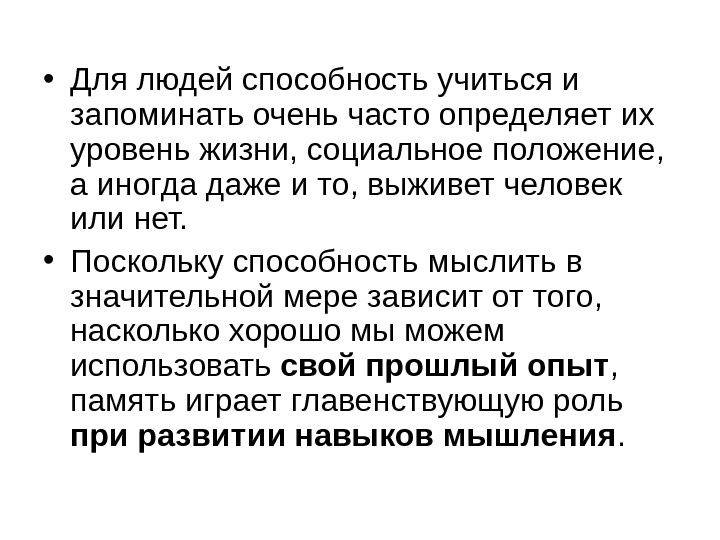 • Для людей способность учиться и запоминать очень часто определяет их уровень жизни, социальное положение, а иногда даже и то, выживет человек или нет.

• Поскольку способность мыслить в значительной мере зависит от того, насколько хорошо мы можем использовать свой прошлый опыт, память играет главенствующую роль при развитии навыков мышления.